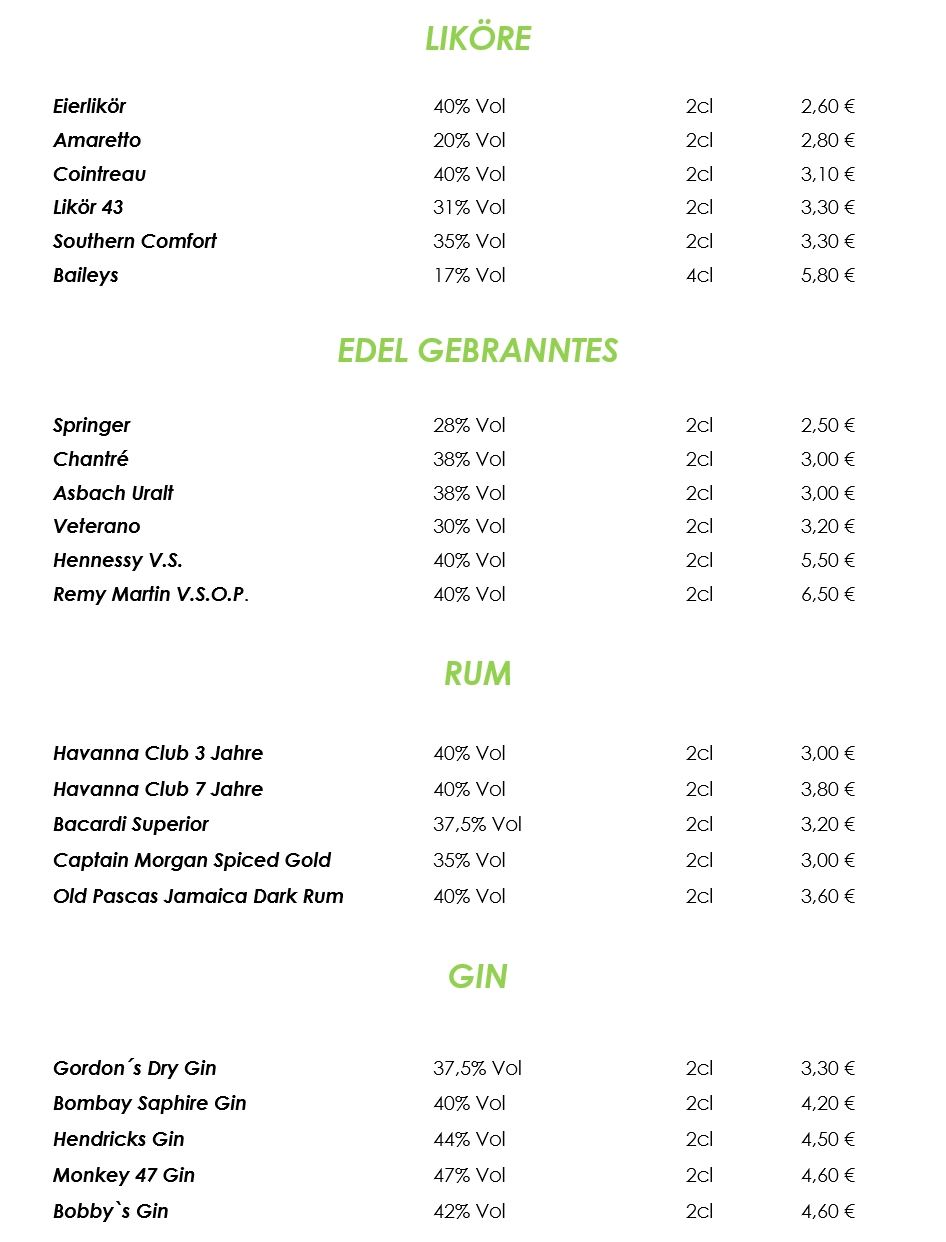 LIKÖRE

| | | | |
|---|---|---|---|
| Eierlikör | 40% Vol | 2cl | 2,60 € |
| Amaretto | 20% Vol | 2cl | 2,80 € |
| Cointreau | 40% Vol | 2cl | 3,10 € |
| Likör 43 | 31% Vol | 2cl | 3,30 € |
| Southern Comfort | 35% Vol | 2cl | 3,30 € |
| Baileys | 17% Vol | 4cl | 5,80 € |

EDEL GEBRANNTES

| | | | |
|---|---|---|---|
| Springer | 28% Vol | 2cl | 2,50 € |
| Chantré | 38% Vol | 2cl | 3,00 € |
| Asbach Uralt | 38% Vol | 2cl | 3,00 € |
| Veterano | 30% Vol | 2cl | 3,20 € |
| Hennessy V.S. | 40% Vol | 2cl | 5,50 € |
| Remy Martin V.S.O.P. | 40% Vol | 2cl | 6,50 € |

RUM

| | | | |
|---|---|---|---|
| Havanna Club 3 Jahre | 40% Vol | 2cl | 3,00 € |
| Havanna Club 7 Jahre | 40% Vol | 2cl | 3,80 € |
| Bacardi Superior | 37,5% Vol | 2cl | 3,20 € |
| Captain Morgan Spiced Gold | 35% Vol | 2cl | 3,00 € |
| Old Pascas Jamaica Dark Rum | 40% Vol | 2cl | 3,60 € |

GIN

| | | | |
|---|---|---|---|
| Gordon´s Dry Gin | 37,5% Vol | 2cl | 3,30 € |
| Bombay Saphire Gin | 40% Vol | 2cl | 4,20 € |
| Hendricks Gin | 44% Vol | 2cl | 4,50 € |
| Monkey 47 Gin | 47% Vol | 2cl | 4,60 € |
| Bobby`s Gin | 42% Vol | 2cl | 4,60 € |